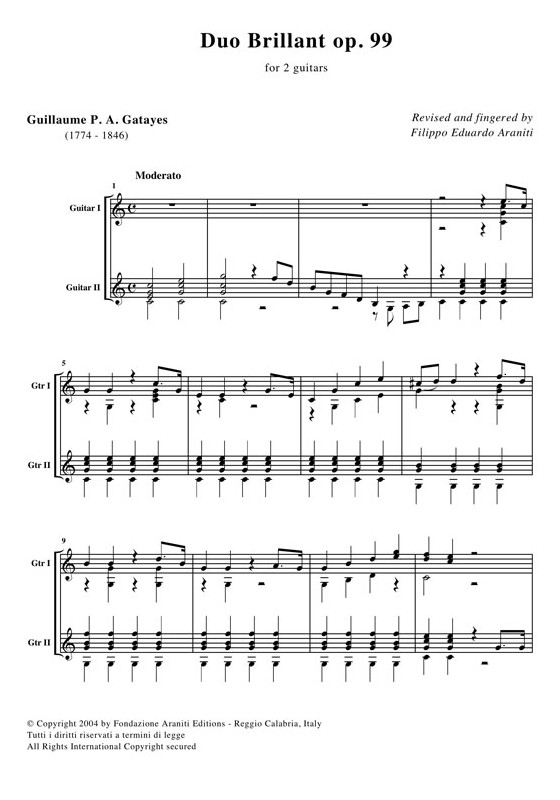 Duo Brillant op. 99

for 2 guitars

Guillaume P. A. Gatayes
(1774 - 1846)

Revised and fingered by
Filippo Eduardo Araniti

Moderato

1

Guitar I

Guitar II

5

Gtr I

Gtr II

9

Gtr I

Gtr II

© Copyright 2004 by Fondazione Araniti Editions - Reggio Calabria, Italy
Tutti i diritti riservati a termini di legge
All Rights International Copyright secured